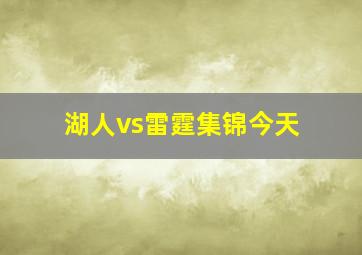 湖人vs雷霆集锦今天